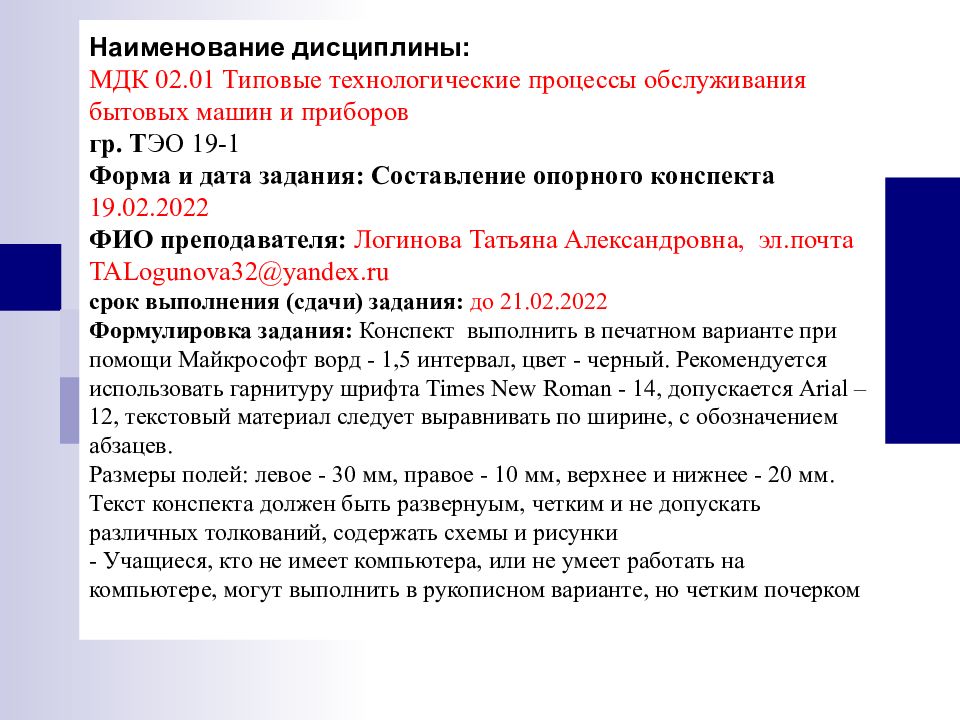 Наименование дисциплины:
МДК 02.01 Типовые технологические процессы обслуживания бытовых машин и приборов
гр. ТЭО 19-1
Форма и дата задания: Составление опорного конспекта 19.02.2022
ФИО преподавателя: Логинова Татьяна Александровна, эл.почта TALogunova32@yandex.ru
срок выполнения (сдачи) задания: до 21.02.2022
Формулировка задания: Конспект выполнить в печатном варианте при помощи Майкрософт ворд - 1,5 интервал, цвет - черный. Рекомендуется использовать гарнитуру шрифта Times New Roman - 14, допускается Arial – 12, текстовый материал следует выравнивать по ширине, с обозначением абзацев.
Размеры полей: левое - 30 мм, правое - 10 мм, верхнее и нижнее - 20 мм. Текст конспекта должен быть развернуым, четким и не допускать различных толкований, содержать схемы и рисунки
- Учащиеся, кто не имеет компьютера, или не умеет работать на компьютере, могут выполнить в рукописном варианте, но четким почерком